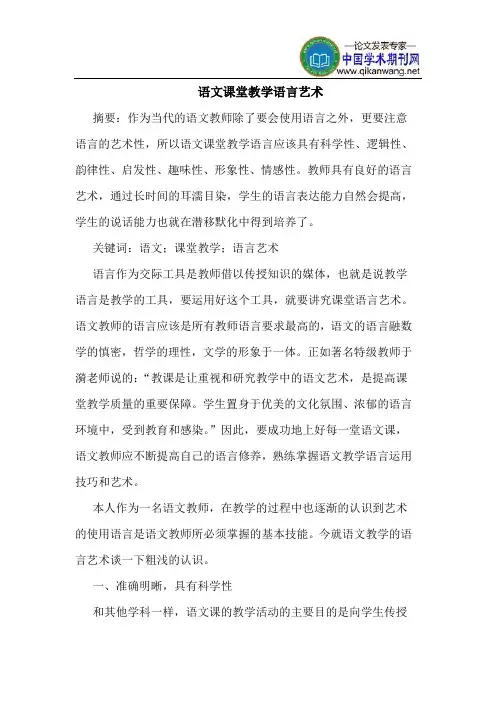 —论文发表专家—
中国学术期刊网
www.qikanwang.net

语文课堂教学语言艺术

摘要：作为当代的语文教师除了要会使用语言之外，更要注意语言的艺术性，所以语文课堂教学语言应该具有科学性、逻辑性、韵律性、启发性、趣味性、形象性、情感性。教师具有良好的语言艺术，通过长时间的耳濡目染，学生的语言表达能力自然会提高，学生的说话能力也就在潜移默化中得到培养了。

关键词：语文；课堂教学；语言艺术

语言作为交际工具是教师借以传授知识的媒体，也就是说教学语言是教学的工具，要运用好这个工具，就要讲究课堂语言艺术。语文教师的语言应该是所有教师语言要求最高的，语文的语言融数学的慎密，哲学的理性，文学的形象于一体。正如著名特级教师于漪老师说的：“教课是让重视和研究教学中的语文艺术，是提高课堂教学质量的重要保障。学生置身于优美的文化氛围、浓郁的语言环境中，受到教育和感染。”因此，要成功地上好每一堂语文课，语文教师应不断提高自己的语言修养，熟练掌握语文教学语言运用技巧和艺术。

本人作为一名语文教师，在教学的过程中也逐渐的认识到艺术的使用语言是语文教师所必须掌握的基本技能。今就语文教学的语言艺术谈一下粗浅的认识。

一、准确明晰，具有科学性

和其他学科一样，语文课的教学活动的主要目的是向学生传授